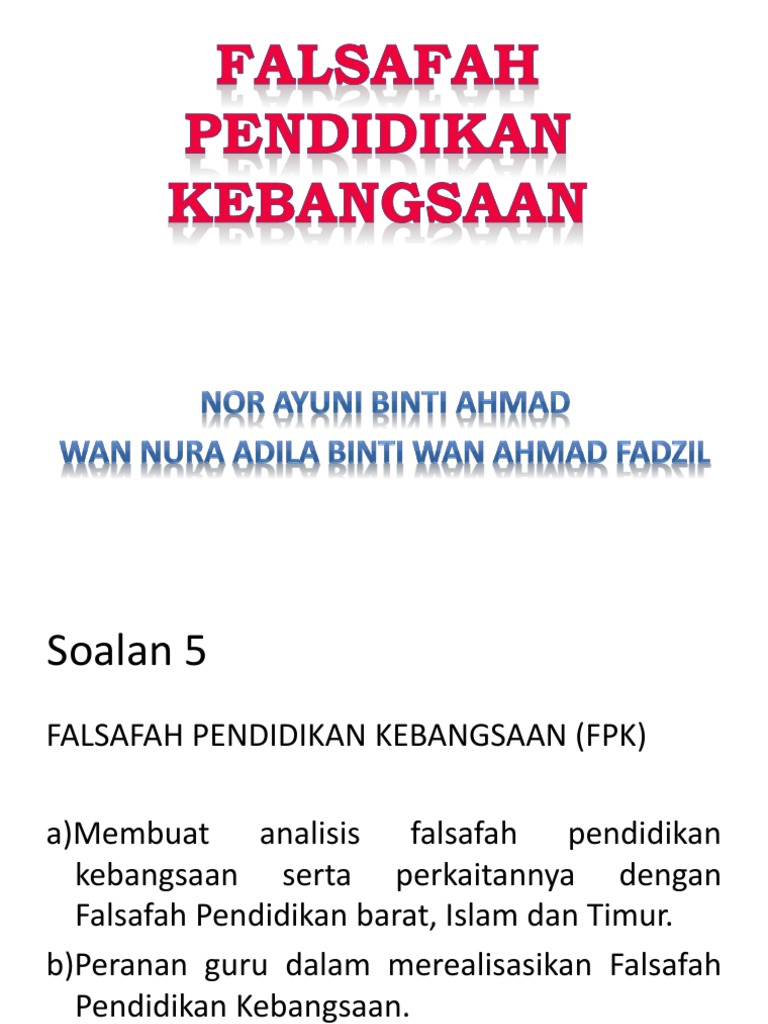 FALSAFAH PENDIDIKAN KEBANGSAAN

NOR AYUNI BINTI AHMAD
WAN NURA ADILA BINTI WAN AHMAD FADZIL

Soalan 5

FALSAFAH PENDIDIKAN KEBANGSAAN (FPK)

a)Membuat analisis falsafah pendidikan kebangsaan serta perkaitannya dengan Falsafah Pendidikan barat, Islam dan Timur.

b)Peranan guru dalam merealisasikan Falsafah Pendidikan Kebangsaan.